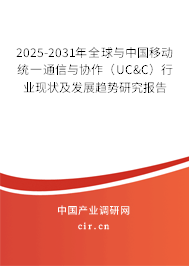 2025-2031年全球与中国移动统一通信与协作（UC&C）行业现状及发展趋势研究报告

中国产业调研网

cir.cn